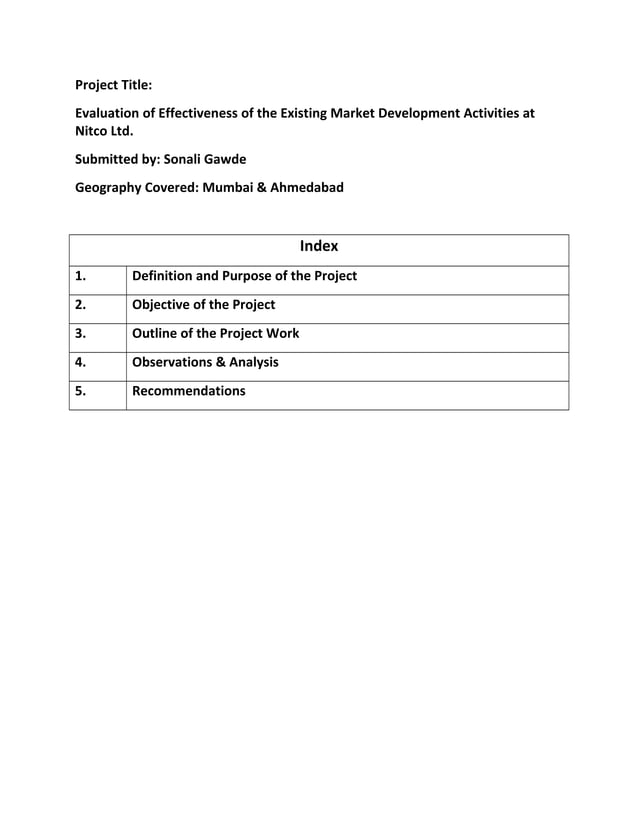 Project Title:

Evaluation of Effectiveness of the Existing Market Development Activities at Nitco Ltd.

Submitted by: Sonali Gawde

Geography Covered: Mumbai & Ahmedabad

| Index | |
|---|---|
| 1. | Definition and Purpose of the Project |
| 2. | Objective of the Project |
| 3. | Outline of the Project Work |
| 4. | Observations & Analysis |
| 5. | Recommendations |